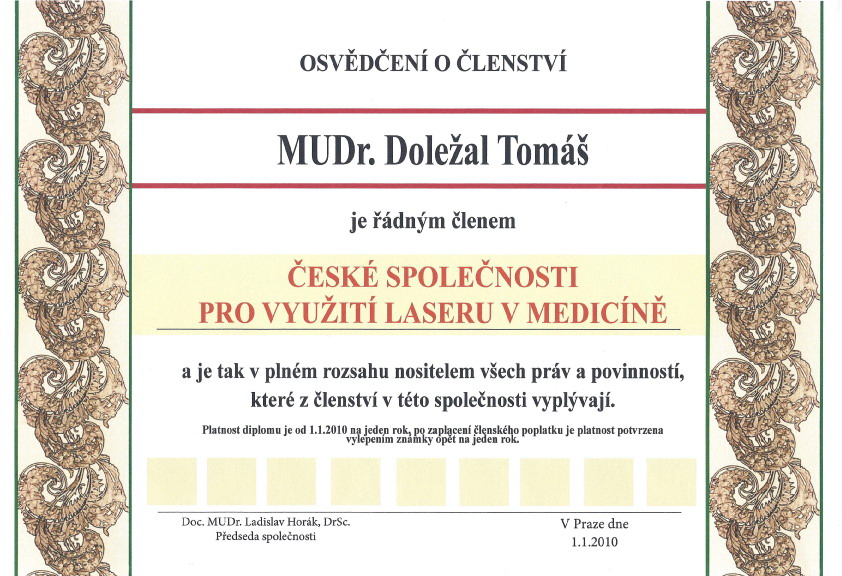 OSVĚDČENÍ O ČLENSTVÍ

MUDr. Doležal Tomáš

je řádným členem

ČESKÉ SPOLEČNOSTI
PRO VYUŽITÍ LASERU V MEDICÍNĚ

a je tak v plném rozsahu nositelem všech práv a povinností, které z členství v této společnosti vyplývají.

Platnost diplomu je od 1.1.2010 na jeden rok, po zaplacení členského poplatku je platnost potvrzena vylepením známky opět na jeden rok.

Doc. MUDr. Ladislav Horák, DrSc.
Předseda společnosti

V Praze dne
1.1.2010